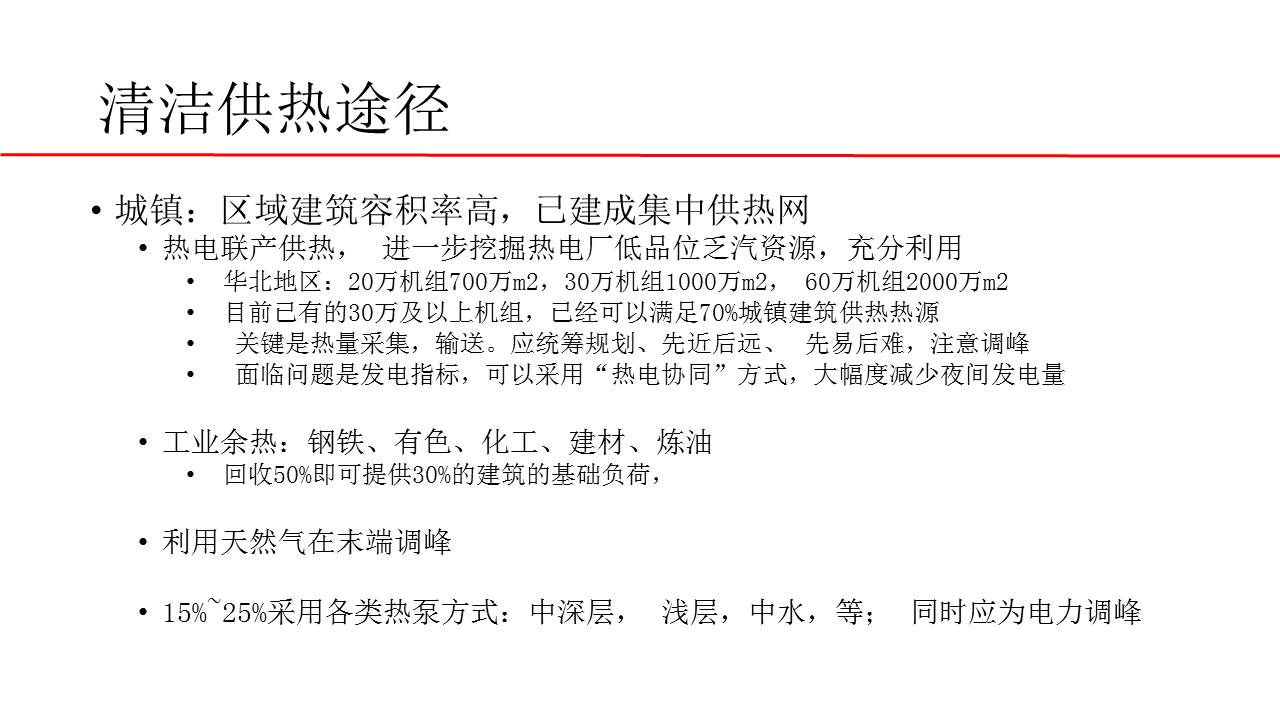 清洁供热途径

• 城镇：区域建筑容积率高，已建成集中供热网
  • 热电联产供热，  进一步挖掘热电厂低品位乏汽资源，充分利用
    • 华北地区：20万机组700万m2，30万机组1000万m2， 60万机组2000万m2
    • 目前已有的30万及以上机组，已经可以满足70%城镇建筑供热热源
    • 关键是热量采集，输送。应统筹规划、先近后远、 先易后难，注意调峰
    • 面临问题是发电指标，可以采用“热电协同”方式，大幅度减少夜间发电量

  • 工业余热：钢铁、有色、化工、建材、炼油
    • 回收50%即可提供30%的建筑的基础负荷，

  • 利用天然气在末端调峰

  • 15%~25%采用各类热泵方式：中深层，  浅层，中水，等；  同时应为电力调峰